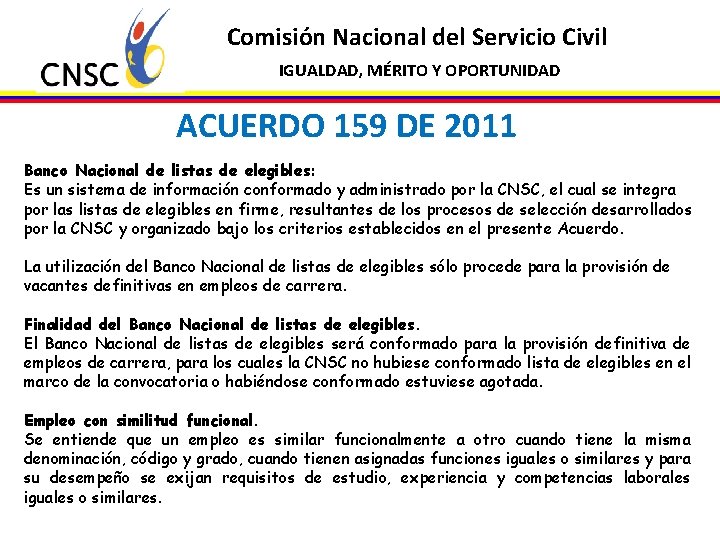 CNSC

Comisión Nacional del Servicio Civil

IGUALDAD, MÉRITO Y OPORTUNIDAD

ACUERDO 159 DE 2011

Banco Nacional de listas de elegibles:
Es un sistema de información conformado y administrado por la CNSC, el cual se integra por las listas de elegibles en firme, resultantes de los procesos de selección desarrollados por la CNSC y organizado bajo los criterios establecidos en el presente Acuerdo.

La utilización del Banco Nacional de listas de elegibles sólo procede para la provisión de vacantes definitivas en empleos de carrera.

Finalidad del Banco Nacional de listas de elegibles.
El Banco Nacional de listas de elegibles será conformado para la provisión definitiva de empleos de carrera, para los cuales la CNSC no hubiese conformado lista de elegibles en el marco de la convocatoria o habiéndose conformado estuviese agotada.

Empleo con similitud funcional.
Se entiende que un empleo es similar funcionalmente a otro cuando tiene la misma denominación, código y grado, cuando tienen asignadas funciones iguales o similares y para su desempeño se exijan requisitos de estudio, experiencia y competencias laborales iguales o similares.